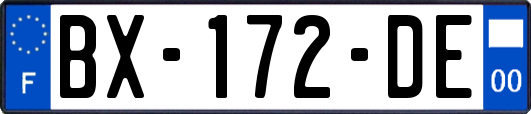 F
BX-172-DE
00